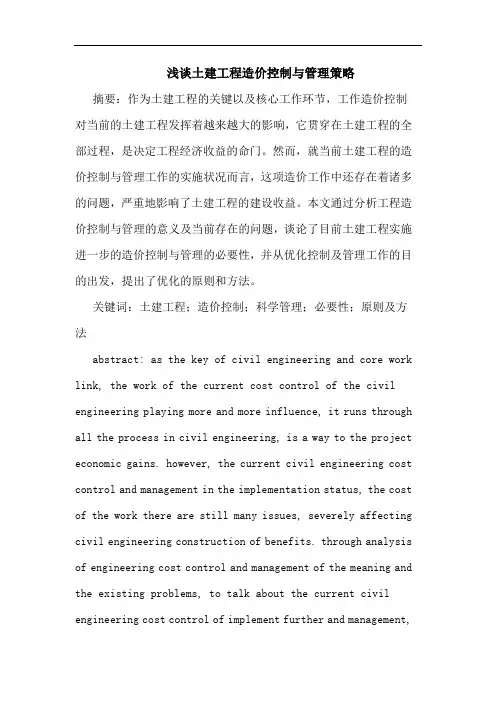 浅谈土建工程造价控制与管理策略

摘要：作为土建工程的关键以及核心工作环节，工作造价控制对当前的土建工程发挥着越来越大的影响，它贯穿在土建工程的全部过程，是决定工程经济收益的命门。然而，就当前土建工程的造价控制与管理工作的实施状况而言，这项造价工作中还存在着诸多的问题，严重地影响了土建工程的建设收益。本文通过分析工程造价控制与管理的意义及当前存在的问题，谈论了目前土建工程实施进一步的造价控制与管理的必要性，并从优化控制及管理工作的目的出发，提出了优化的原则和方法。

关键词：土建工程；造价控制；科学管理；必要性；原则及方法

abstract: as the key of civil engineering and core work link, the work of the current cost control of the civil engineering playing more and more influence, it runs through all the process in civil engineering, is a way to the project economic gains. however, the current civil engineering cost control and management in the implementation status, the cost of the work there are still many issues, severely affecting civil engineering construction of benefits. through analysis of engineering cost control and management of the meaning and the existing problems, to talk about the current civil engineering cost control of implement further and management,